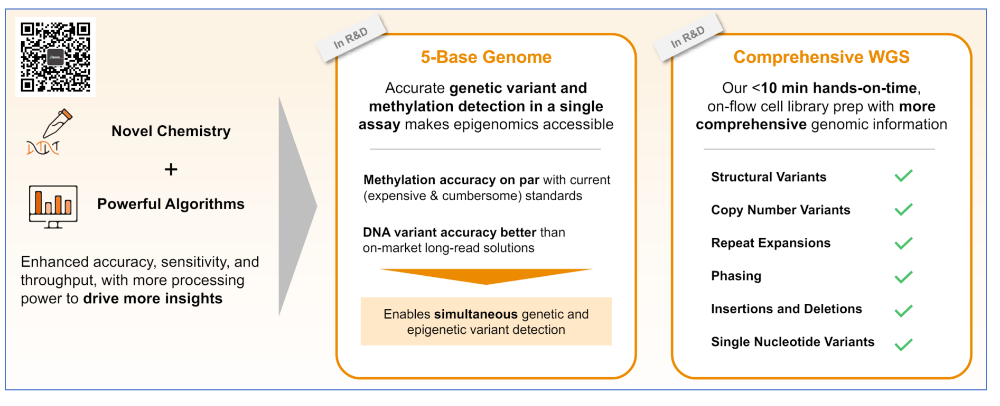 Novel Chemistry

+

Powerful Algorithms

Enhanced accuracy, sensitivity, and throughput, with more processing power to drive more insights

In R&D

5-Base Genome

Accurate genetic variant and methylation detection in a single assay makes epigenomics accessible

Methylation accuracy on par with current (expensive & cumbersome) standards

DNA variant accuracy better than on-market long-read solutions

Enables simultaneous genetic and epigenetic variant detection

In R&D

Comprehensive WGS

Our <10 min hands-on-time, on-flow cell library prep with more comprehensive genomic information

Structural Variants ✓
Copy Number Variants ✓
Repeat Expansions ✓
Phasing ✓
Insertions and Deletions ✓
Single Nucleotide Variants ✓